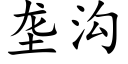 垄沟